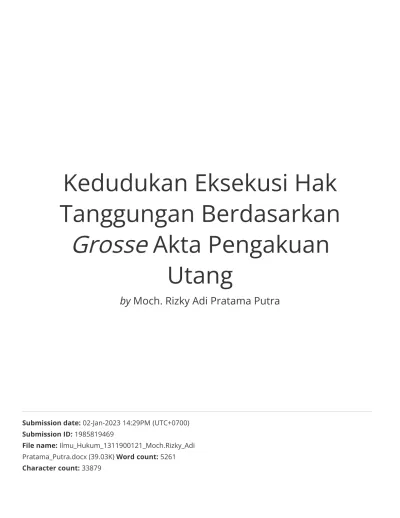 Kedudukan Eksekusi Hak Tanggungan Berdasarkan Grosse Akta Pengakuan Utang

by Moch. Rizky Adi Pratama Putra

Submission date: 02-Jan-2023 14:29PM (UTC+0700)
Submission ID: 1985819469
File name: Ilmu_Hukum_1311900121_Moch.Rizky_Adi Pratama_Putra.docx (39.03K) Word count: 5261
Character count: 33879